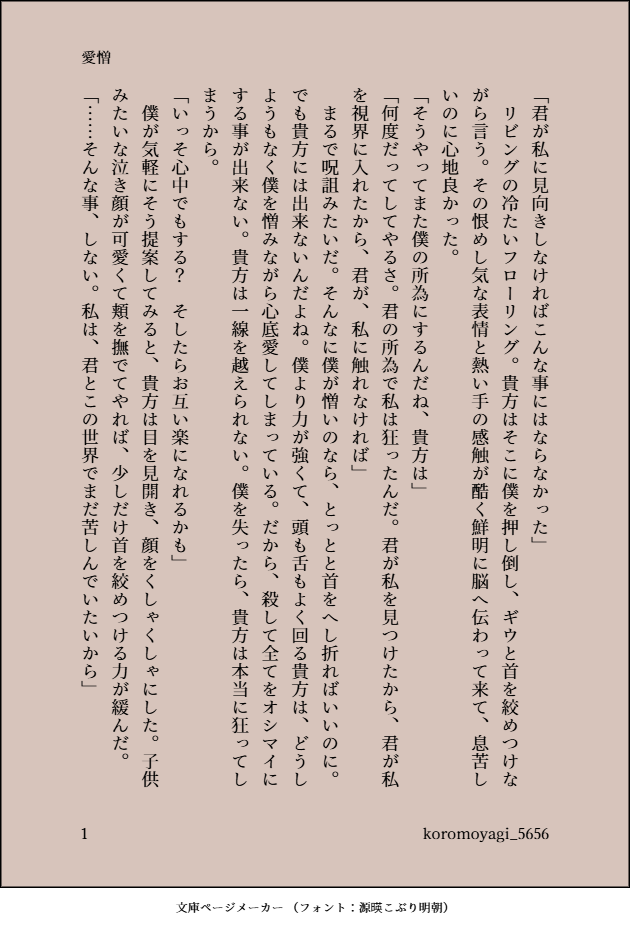 愛憎

「君が私に見向きしなければこんな事にはならなかった」

リビングの冷たいフローリング。貴方はそこに僕を押し倒し、ギウと首を絞めつけながら言う。その恨めし気な表情と熱い手の感触が酷く鮮明に脳へ伝わって来て、息苦しいのに心地良かった。

「そうやってまた僕の所為にするんだね、貴方は」

「何度だってしてやるさ。君の所為で私は狂ったんだ。君が私を見つけたから、君が私を視界に入れたから、君が、私に触れなければ」

まるで呪詛みたいだ。そんなに僕が憎いのなら、とっとと首をへし折ればいいのに。でも貴方には出来ないんだよね。僕より力が強くて、頭も舌もよく回る貴方は、どうしようもなく僕を憎みながら心底愛してしまっている。だから、殺して全てをオシマイにする事が出来ない。貴方は一線を越えられない。僕を失ったら、貴方は本当に狂ってしまうから。

「いっそ心中でもする？　そしたらお互い楽になれるかも」

僕が気軽にそう提案してみると、貴方は目を見開き、顔をくしゃくしゃにした。子供みたいな泣き顔が可愛くて頬を撫でてやれば、少しだけ首を絞めつける力が緩んだ。

「……そんな事、しない。私は、君とこの世界でまだ苦しんでいたいから」

1　koromoyagi_5656

文庫ページメーカー（フォント：源暎こぶり明朝）